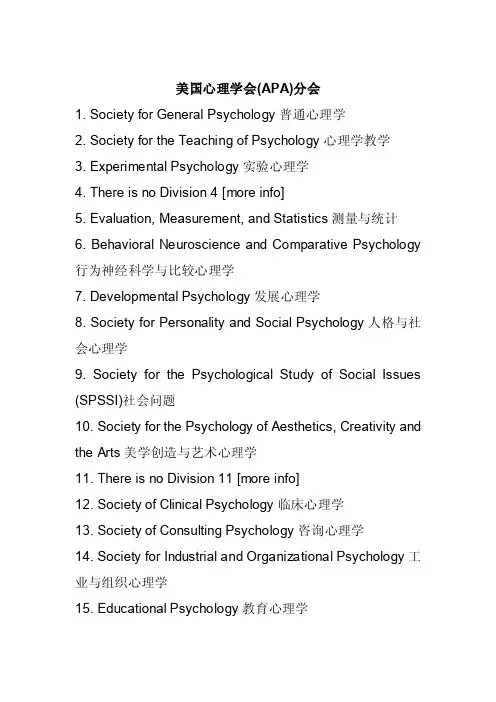 美国心理学会(APA)分会

1. Society for General Psychology 普通心理学

2. Society for the Teaching of Psychology 心理学教学

3. Experimental Psychology 实验心理学

4. There is no Division 4 [more info]

5. Evaluation, Measurement, and Statistics 测量与统计

6. Behavioral Neuroscience and Comparative Psychology 行为神经科学与比较心理学

7. Developmental Psychology 发展心理学

8. Society for Personality and Social Psychology 人格与社会心理学

9. Society for the Psychological Study of Social Issues (SPSSI)社会问题

10. Society for the Psychology of Aesthetics, Creativity and the Arts 美学创造与艺术心理学

11. There is no Division 11 [more info]

12. Society of Clinical Psychology 临床心理学

13. Society of Consulting Psychology 咨询心理学

14. Society for Industrial and Organizational Psychology 工业与组织心理学

15. Educational Psychology 教育心理学